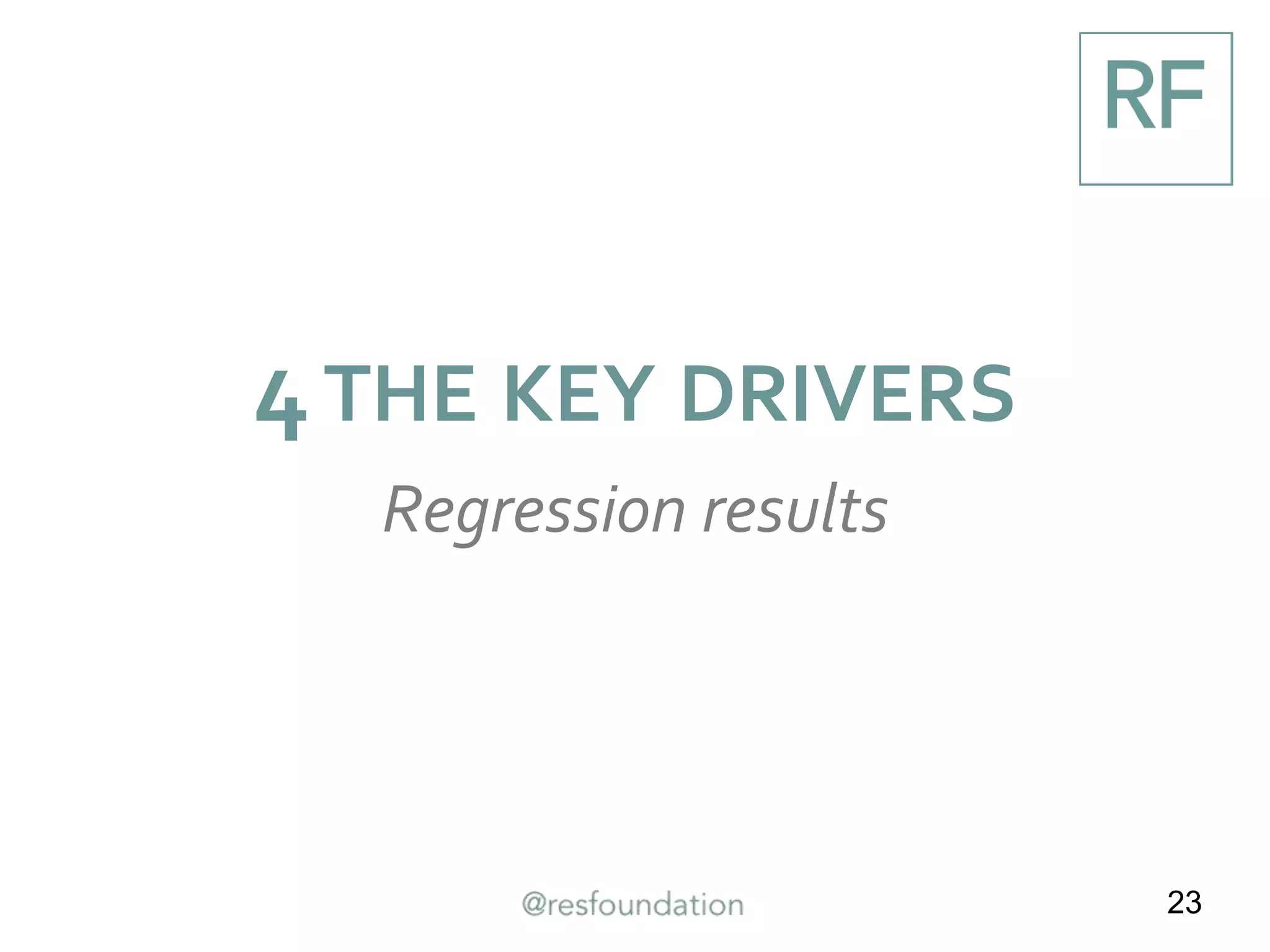 RF

4 THE KEY DRIVERS

Regression results

@resfoundation

23